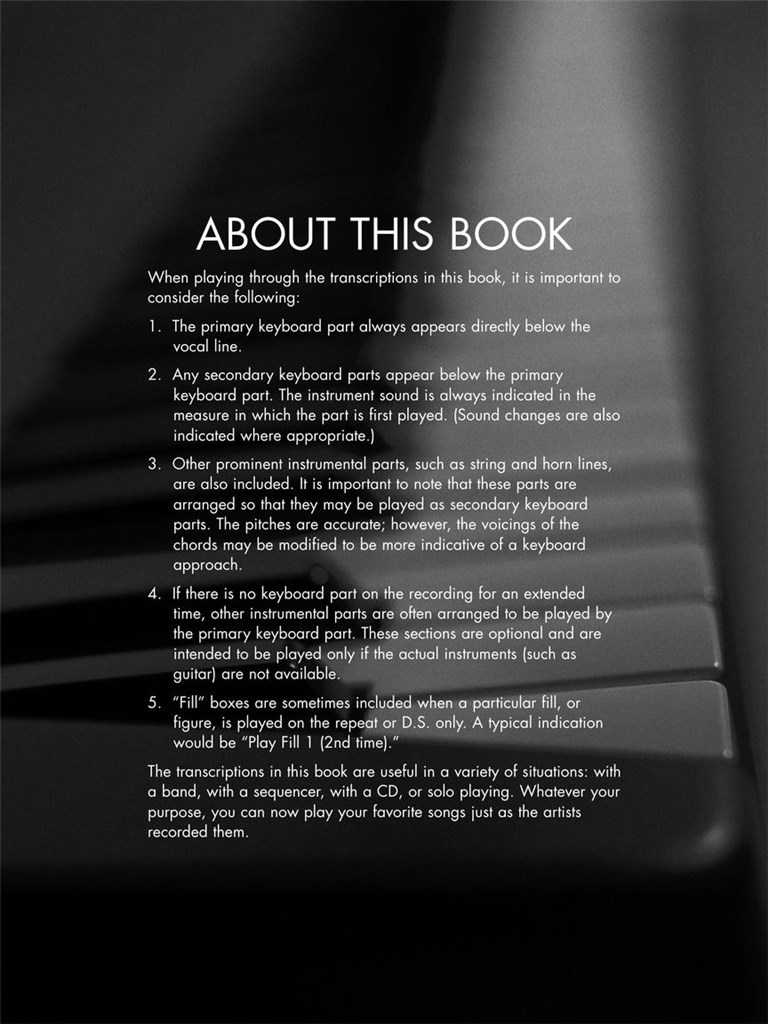 ABOUT THIS BOOK

When playing through the transcriptions in this book, it is important to consider the following:

1. The primary keyboard part always appears directly below the vocal line.

2. Any secondary keyboard parts appear below the primary keyboard part. The instrument sound is always indicated in the measure in which the part is first played. (Sound changes are also indicated where appropriate.)

3. Other prominent instrumental parts, such as string and horn lines, are also included. It is important to note that these parts are arranged so that they may be played as secondary keyboard parts. The pitches are accurate; however, the voicings of the chords may be modified to be more indicative of a keyboard approach.

4. If there is no keyboard part on the recording for an extended time, other instrumental parts are often arranged to be played by the primary keyboard part. These sections are optional and are intended to be played only if the actual instruments (such as guitar) are not available.

5. "Fill" boxes are sometimes included when a particular fill, or figure, is played on the repeat or D.S. only. A typical indication would be "Play Fill 1 (2nd time)."

The transcriptions in this book are useful in a variety of situations: with a band, with a sequencer, with a CD, or solo playing. Whatever your purpose, you can now play your favorite songs just as the artists recorded them.